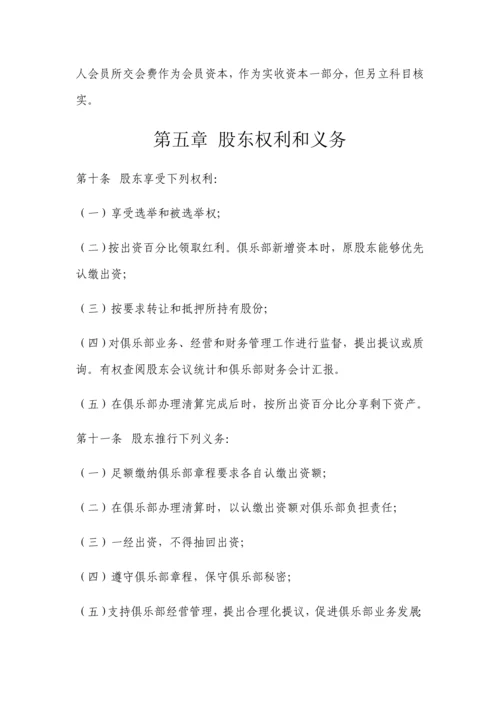 人会员所交会费作为会员资本，作为实收资本一部分，但另立科目核实。

第五章 股东权利和义务

第十条 股东享受下列权利：

（一）享受选举和被选举权；

（二）按出资百分比领取红利。俱乐部新增资本时，原股东能够优先认缴出资；

（三）按要求转让和抵押所持有股份；

（四）对俱乐部业务、经营和财务管理工作进行监督，提出提议或质询。有权查阅股东会议统计和俱乐部财务会计汇报。

（五）在俱乐部办理清算完成后时，按所出资百分比分享剩下资产。

第十一条 股东推行下列义务：

（一）足额缴纳俱乐部章程要求各自认缴出资额；

（二）在俱乐部办理清算时，以认缴出资额对俱乐部负担责任；

（三）一经出资，不得抽回出资；

（四）遵守俱乐部章程，保守俱乐部秘密；

（五）支持俱乐部经营管理，提出合理化提议，促进俱乐部业务发展